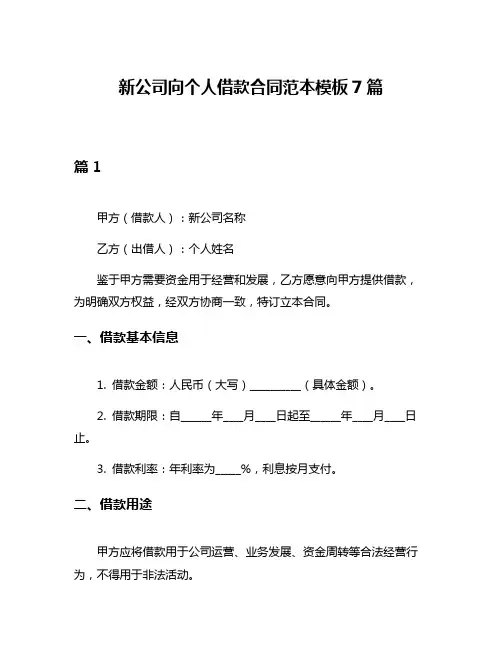 新公司向个人借款合同范本模板 7 篇

篇 1

甲方（借款人）：新公司名称

乙方（出借人）：个人姓名

鉴于甲方需要资金用于经营和发展，乙方愿意向甲方提供借款，为明确双方权益，经双方协商一致，特订立本合同。

一、借款基本信息

1. 借款金额：人民币（大写）__________（具体金额）。

2. 借款期限：自______年____月____日起至______年____月____日止。

3. 借款利率：年利率为_____%，利息按月支付。

二、借款用途

甲方应将借款用于公司运营、业务发展、资金周转等合法经营行为，不得用于非法活动。